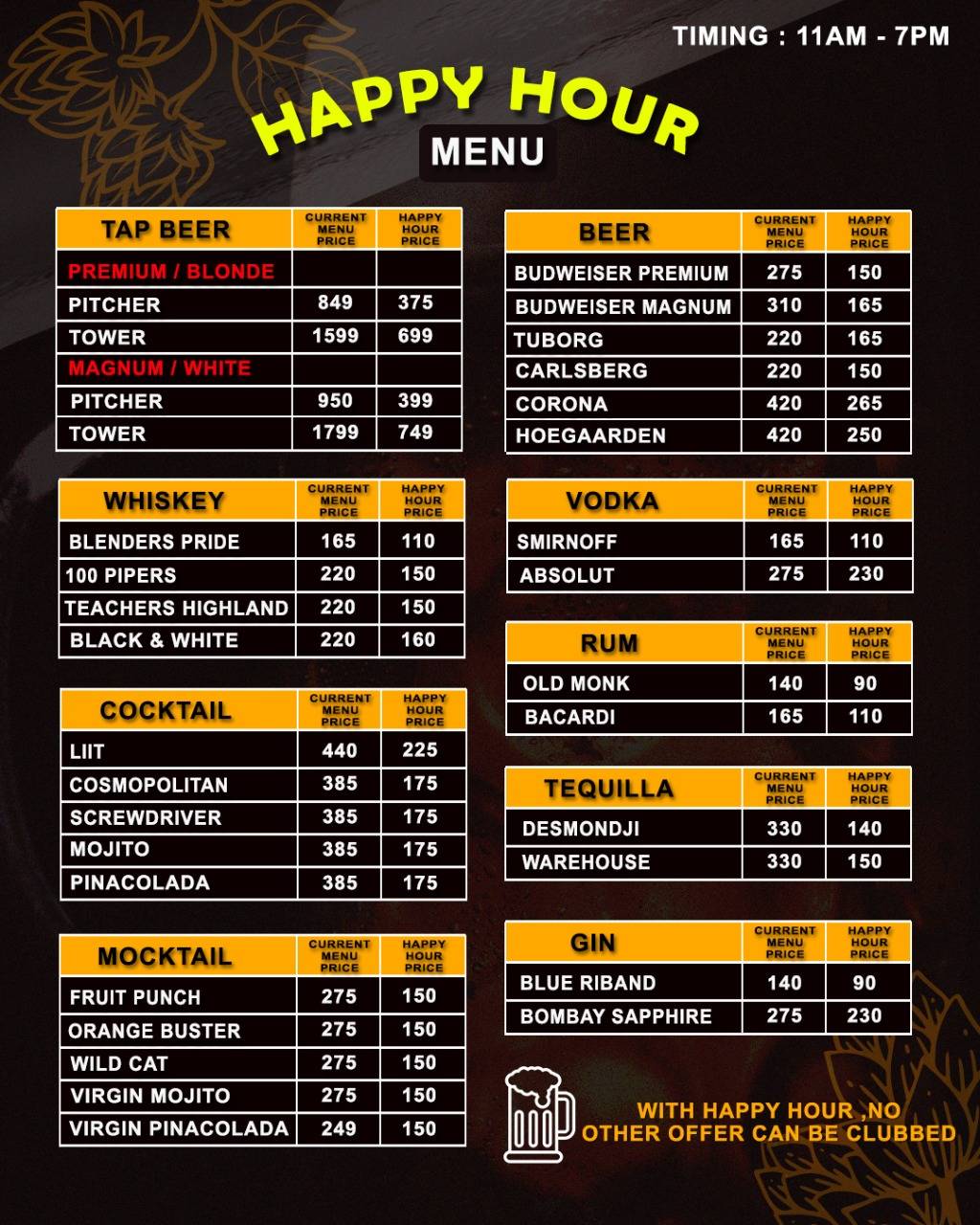 TIMING : 11AM - 7PM

HAPPY HOUR

MENU

| TAP BEER | CURRENT MENU PRICE | HAPPY HOUR PRICE |
|---|---|---|
| PREMIUM / BLONDE | | |
| PITCHER | 849 | 375 |
| TOWER | 1599 | 699 |
| MAGNUM / WHITE | | |
| PITCHER | 950 | 399 |
| TOWER | 1799 | 749 |

| WHISKEY | CURRENT MENU PRICE | HAPPY HOUR PRICE |
|---|---|---|
| BLENDERS PRIDE | 165 | 110 |
| 100 PIPERS | 220 | 150 |
| TEACHERS HIGHLAND | 220 | 150 |
| BLACK & WHITE | 220 | 160 |

| COCKTAIL | CURRENT MENU PRICE | HAPPY HOUR PRICE |
|---|---|---|
| LIIT | 440 | 225 |
| COSMOPOLITAN | 385 | 175 |
| SCREWDRIVER | 385 | 175 |
| MOJITO | 385 | 175 |
| PINACOLADA | 385 | 175 |

| MOCKTAIL | CURRENT MENU PRICE | HAPPY HOUR PRICE |
|---|---|---|
| FRUIT PUNCH | 275 | 150 |
| ORANGE BUSTER | 275 | 150 |
| WILD CAT | 275 | 150 |
| VIRGIN MOJITO | 275 | 150 |
| VIRGIN PINACOLADA | 249 | 150 |

| BEER | CURRENT MENU PRICE | HAPPY HOUR PRICE |
|---|---|---|
| BUDWEISER PREMIUM | 275 | 150 |
| BUDWEISER MAGNUM | 310 | 165 |
| TUBORG | 220 | 165 |
| CARLSBERG | 220 | 150 |
| CORONA | 420 | 265 |
| HOEGAARDEN | 420 | 250 |

| VODKA | CURRENT MENU PRICE | HAPPY HOUR PRICE |
|---|---|---|
| SMIRNOFF | 165 | 110 |
| ABSOLUT | 275 | 230 |

| RUM | CURRENT MENU PRICE | HAPPY HOUR PRICE |
|---|---|---|
| OLD MONK | 140 | 90 |
| BACARDI | 165 | 110 |

| TEQUILLA | CURRENT MENU PRICE | HAPPY HOUR PRICE |
|---|---|---|
| DESMONDJI | 330 | 140 |
| WAREHOUSE | 330 | 150 |

| GIN | CURRENT MENU PRICE | HAPPY HOUR PRICE |
|---|---|---|
| BLUE RIBAND | 140 | 90 |
| BOMBAY SAPPHIRE | 275 | 230 |

WITH HAPPY HOUR ,NO OTHER OFFER CAN BE CLUBBED